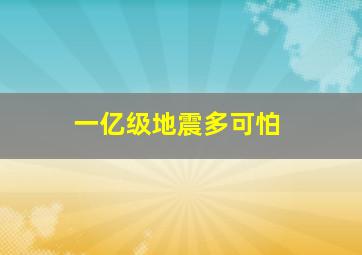 一亿级地震多可怕